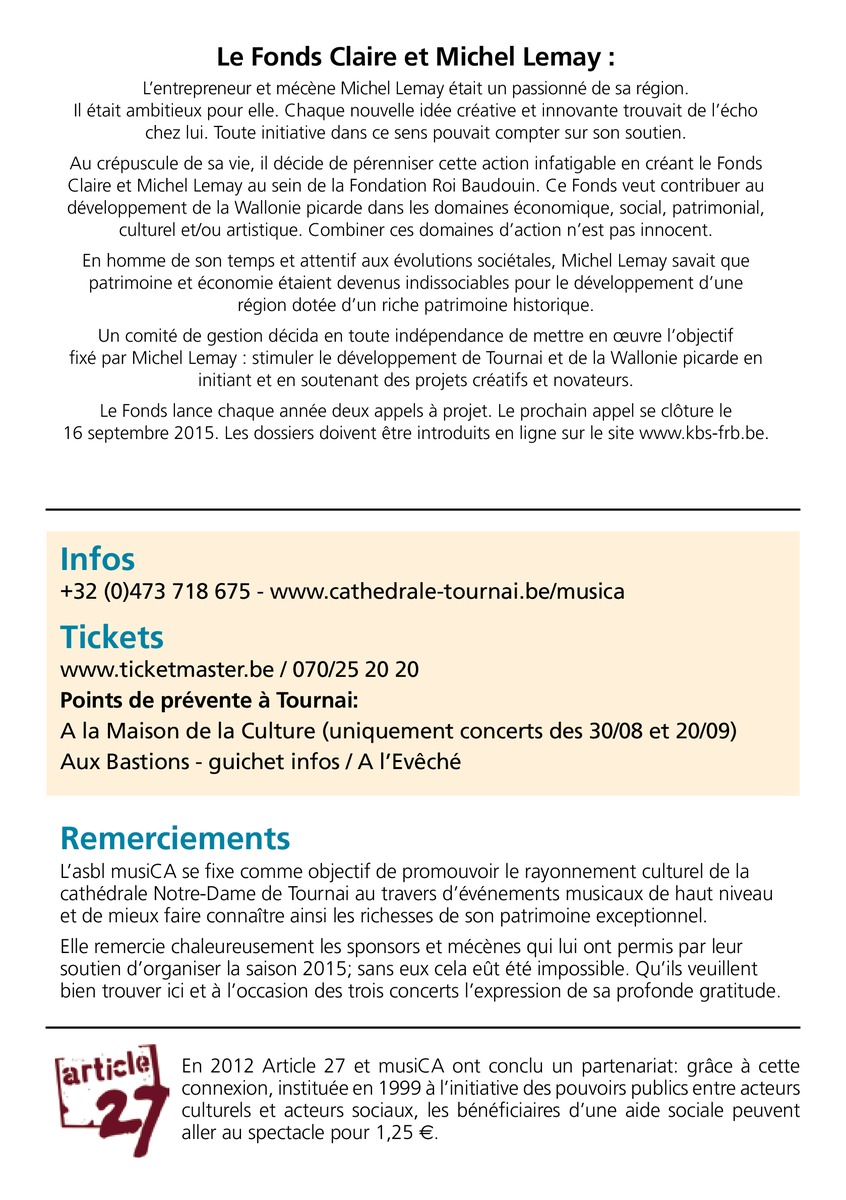 Le Fonds Claire et Michel Lemay :

L'entrepreneur et mécène Michel Lemay était un passionné de sa région. Il était ambitieux pour elle. Chaque nouvelle idée créative et innovante trouvait de l'écho chez lui. Toute initiative dans ce sens pouvait compter sur son soutien.

Au crépuscule de sa vie, il décide de pérenniser cette action infatigable en créant le Fonds Claire et Michel Lemay au sein de la Fondation Roi Baudouin. Ce Fonds veut contribuer au développement de la Wallonie picarde dans les domaines économique, social, patrimonial, culturel et/ou artistique. Combiner ces domaines d'action n'est pas innocent.

En homme de son temps et attentif aux évolutions sociétales, Michel Lemay savait que patrimoine et économie étaient devenus indissociables pour le développement d'une région dotée d'un riche patrimoine historique.

Un comité de gestion décida en toute indépendance de mettre en œuvre l'objectif fixé par Michel Lemay : stimuler le développement de Tournai et de la Wallonie picarde en initiant et en soutenant des projets créatifs et novateurs.

Le Fonds lance chaque année deux appels à projet. Le prochain appel se clôture le 16 septembre 2015. Les dossiers doivent être introduits en ligne sur le site www.kbs-frb.be.

Infos
+32 (0)473 718 675 - www.cathedrale-tournai.be/musica

Tickets
www.ticketmaster.be / 070/25 20 20
Points de prévente à Tournai:
A la Maison de la Culture (uniquement concerts des 30/08 et 20/09)
Aux Bastions - guichet infos / A l'Evêché

Remerciements
L'asbl musiCA se fixe comme objectif de promouvoir le rayonnement culturel de la cathédrale Notre-Dame de Tournai au travers d'événements musicaux de haut niveau et de mieux faire connaître ainsi les richesses de son patrimoine exceptionnel.

Elle remercie chaleureusement les sponsors et mécènes qui lui ont permis par leur soutien d'organiser la saison 2015; sans eux cela eût été impossible. Qu'ils veuillent bien trouver ici et à l'occasion des trois concerts l'expression de sa profonde gratitude.

article 27

En 2012 Article 27 et musiCA ont conclu un partenariat: grâce à cette connexion, instituée en 1999 à l'initiative des pouvoirs publics entre acteurs culturels et acteurs sociaux, les bénéficiaires d'une aide sociale peuvent aller au spectacle pour 1,25 €.